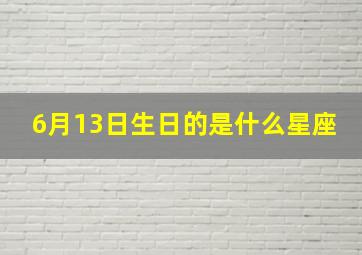 6月13日生日的是什么星座